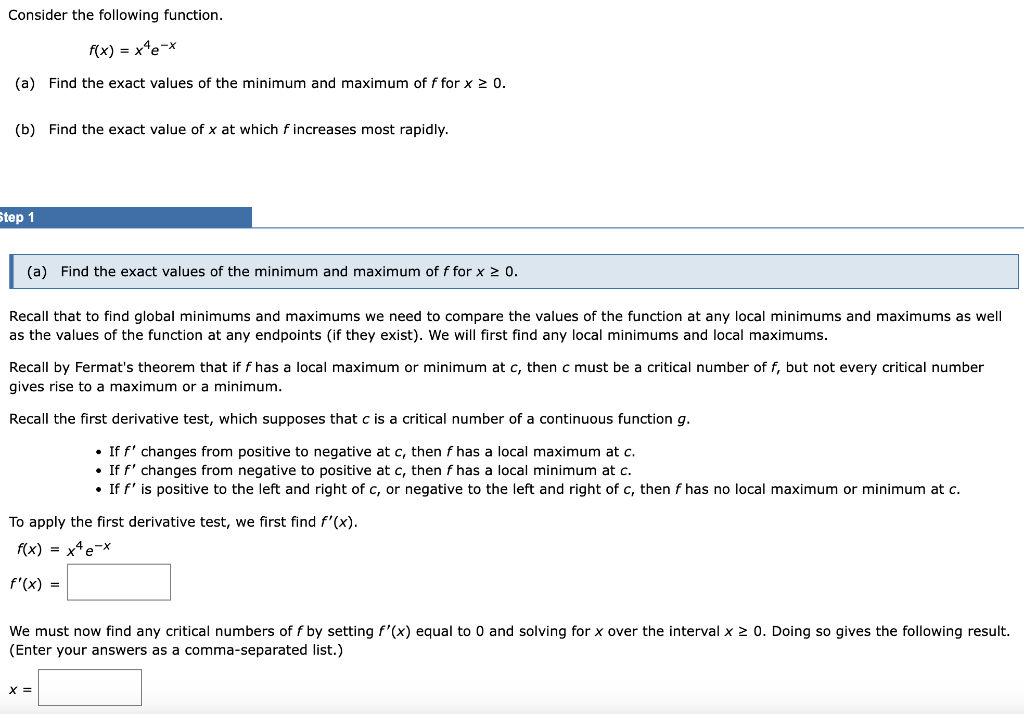 Consider the following function.

$f(x) = x^4e^{-x}$

(a) Find the exact values of the minimum and maximum of $f$ for $x \geq 0$.

(b) Find the exact value of $x$ at which $f$ increases most rapidly.

Step 1

(a) Find the exact values of the minimum and maximum of $f$ for $x \geq 0$.

Recall that to find global minimums and maximums we need to compare the values of the function at any local minimums and maximums as well as the values of the function at any endpoints (if they exist). We will first find any local minimums and local maximums.

Recall by Fermat's theorem that if $f$ has a local maximum or minimum at $c$, then $c$ must be a critical number of $f$, but not every critical number gives rise to a maximum or a minimum.

Recall the first derivative test, which supposes that $c$ is a critical number of a continuous function $g$.

• If $f'$ changes from positive to negative at $c$, then $f$ has a local maximum at $c$.
• If $f'$ changes from negative to positive at $c$, then $f$ has a local minimum at $c$.
• If $f'$ is positive to the left and right of $c$, or negative to the left and right of $c$, then $f$ has no local maximum or minimum at $c$.

To apply the first derivative test, we first find $f'(x)$.

$f(x) = x^4e^{-x}$

$f'(x) =$

We must now find any critical numbers of $f$ by setting $f'(x)$ equal to 0 and solving for $x$ over the interval $x \geq 0$. Doing so gives the following result. (Enter your answers as a comma-separated list.)

$x =$